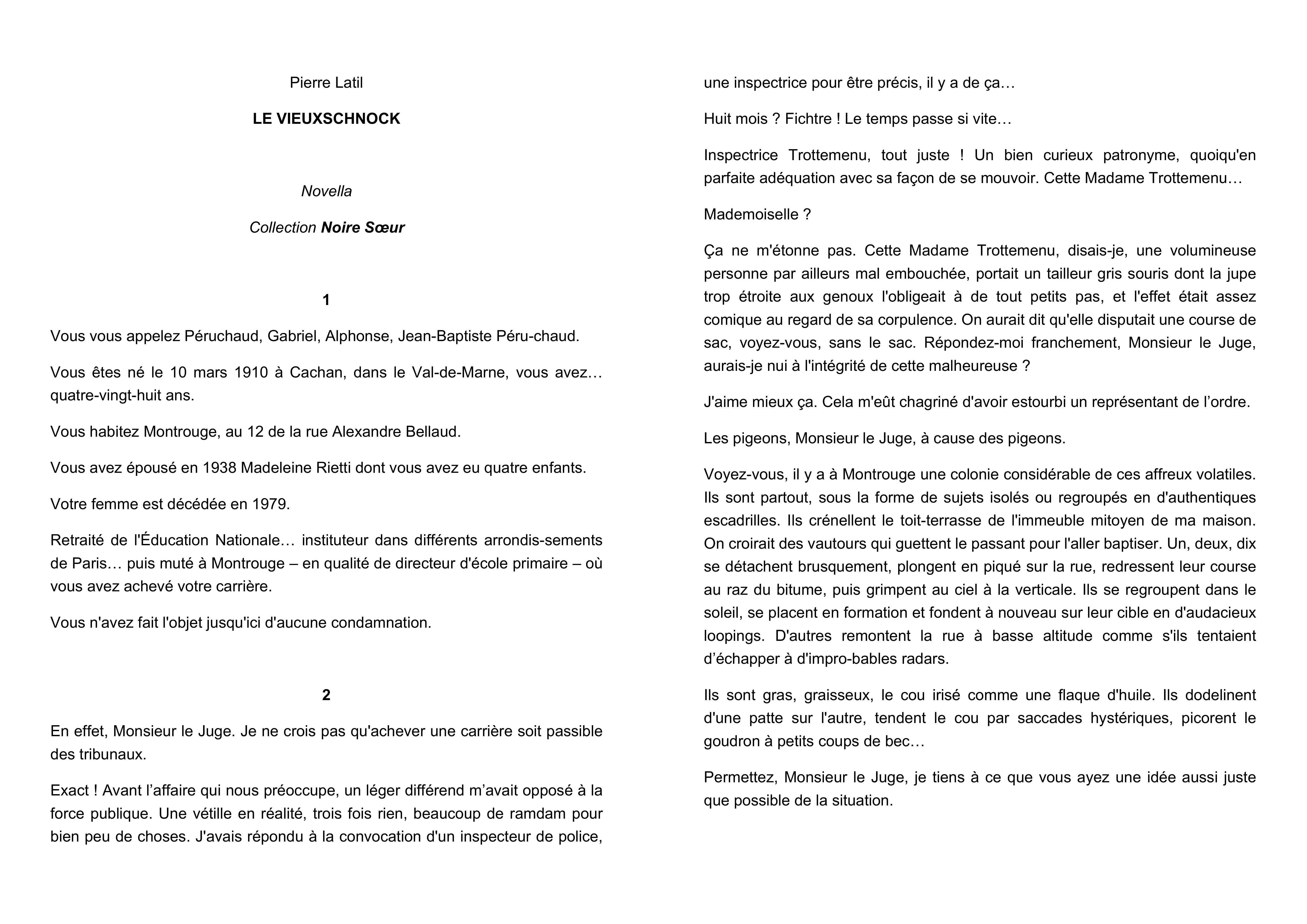 Pierre Latil

LE VIEUXSCHNOCK

Novella

Collection Noire Sœur

1

Vous vous appelez Péruchaud, Gabriel, Alphonse, Jean-Baptiste Péru-chaud.

Vous êtes né le 10 mars 1910 à Cachan, dans le Val-de-Marne, vous avez… quatre-vingt-huit ans.

Vous habitez Montrouge, au 12 de la rue Alexandre Bellaud.

Vous avez épousé en 1938 Madeleine Rietti dont vous avez eu quatre enfants.

Votre femme est décédée en 1979.

Retraité de l'Éducation Nationale… instituteur dans différents arrondis-sements de Paris… puis muté à Montrouge – en qualité de directeur d'école primaire – où vous avez achevé votre carrière.

Vous n'avez fait l'objet jusqu'ici d'aucune condamnation.

2

En effet, Monsieur le Juge. Je ne crois pas qu'achever une carrière soit passible des tribunaux.

Exact ! Avant l’affaire qui nous préoccupe, un léger différend m’avait opposé à la force publique. Une vétille en réalité, trois fois rien, beaucoup de ramdam pour bien peu de choses. J'avais répondu à la convocation d'un inspecteur de police, une inspectrice pour être précis, il y a de ça…

Huit mois ? Fichtre ! Le temps passe si vite…

Inspectrice Trottemenu, tout juste ! Un bien curieux patronyme, quoiqu'en parfaite adéquation avec sa façon de se mouvoir. Cette Madame Trottemenu…

Mademoiselle ?

Ça ne m'étonne pas. Cette Madame Trottemenu, disais-je, une volumineuse personne par ailleurs mal embouchée, portait un tailleur gris souris dont la jupe trop étroite aux genoux l'obligeait à de tout petits pas, et l'effet était assez comique au regard de sa corpulence. On aurait dit qu'elle disputait une course de sac, voyez-vous, sans le sac. Répondez-moi franchement, Monsieur le Juge, aurais-je nui à l'intégrité de cette malheureuse ?

J'aime mieux ça. Cela m'eût chagriné d'avoir estourbi un représentant de l’ordre.

Les pigeons, Monsieur le Juge, à cause des pigeons.

Voyez-vous, il y a à Montrouge une colonie considérable de ces affreux volatiles. Ils sont partout, sous la forme de sujets isolés ou regroupés en d'authentiques escadrilles. Ils crénellent le toit-terrasse de l'immeuble mitoyen de ma maison. On croirait des vautours qui guettent le passant pour l'aller baptiser. Un, deux, dix se détachent brusquement, plongent en piqué sur la rue, redressent leur course au raz du bitume, puis grimpent au ciel à la verticale. Ils se regroupent dans le soleil, se placent en formation et fondent à nouveau sur leur cible en d'audacieux loopings. D'autres remontent la rue à basse altitude comme s'ils tentaient d’échapper à d'impro-bables radars.

Ils sont gras, graisseux, le cou irisé comme une flaque d'huile. Ils dodelinent d'une patte sur l'autre, tendent le cou par saccades hystériques, picorent le goudron à petits coups de bec…

Permettez, Monsieur le Juge, je tiens à ce que vous ayez une idée aussi juste que possible de la situation.